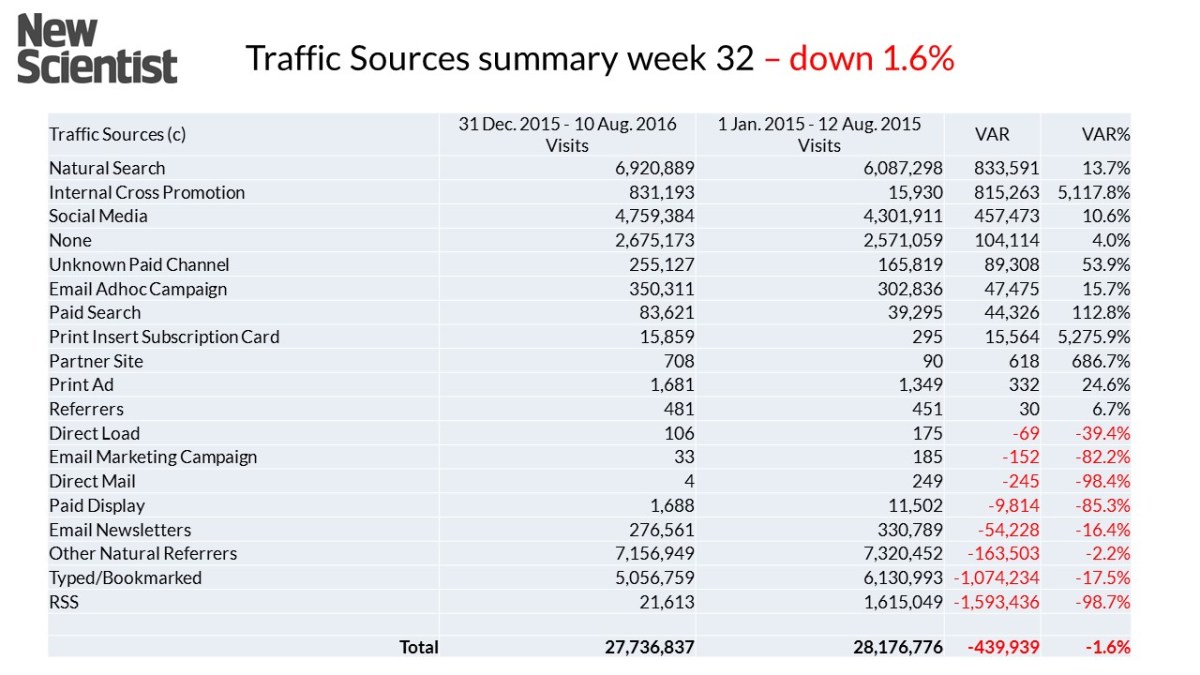 New Scientist

Traffic Sources summary week 32 – down 1.6%

| Traffic Sources (c) | 31 Dec. 2015 - 10 Aug. 2016 Visits | 1 Jan. 2015 - 12 Aug. 2015 Visits | VAR | VAR% |
|---|---|---|---|---|
| Natural Search | 6,920,889 | 6,087,298 | 833,591 | 13.7% |
| Internal Cross Promotion | 831,193 | 15,930 | 815,263 | 5,117.8% |
| Social Media | 4,759,384 | 4,301,911 | 457,473 | 10.6% |
| None | 2,675,173 | 2,571,059 | 104,114 | 4.0% |
| Unknown Paid Channel | 255,127 | 165,819 | 89,308 | 53.9% |
| Email Adhoc Campaign | 350,311 | 302,836 | 47,475 | 15.7% |
| Paid Search | 83,621 | 39,295 | 44,326 | 112.8% |
| Print Insert Subscription Card | 15,859 | 295 | 15,564 | 5,275.9% |
| Partner Site | 708 | 90 | 618 | 686.7% |
| Print Ad | 1,681 | 1,349 | 332 | 24.6% |
| Referrers | 481 | 451 | 30 | 6.7% |
| Direct Load | 106 | 175 | -69 | -39.4% |
| Email Marketing Campaign | 33 | 185 | -152 | -82.2% |
| Direct Mail | 4 | 249 | -245 | -98.4% |
| Paid Display | 1,688 | 11,502 | -9,814 | -85.3% |
| Email Newsletters | 276,561 | 330,789 | -54,228 | -16.4% |
| Other Natural Referrers | 7,156,949 | 7,320,452 | -163,503 | -2.2% |
| Typed/Bookmarked | 5,056,759 | 6,130,993 | -1,074,234 | -17.5% |
| RSS | 21,613 | 1,615,049 | -1,593,436 | -98.7% |
| | | | | |
| Total | 27,736,837 | 28,176,776 | -439,939 | -1.6% |